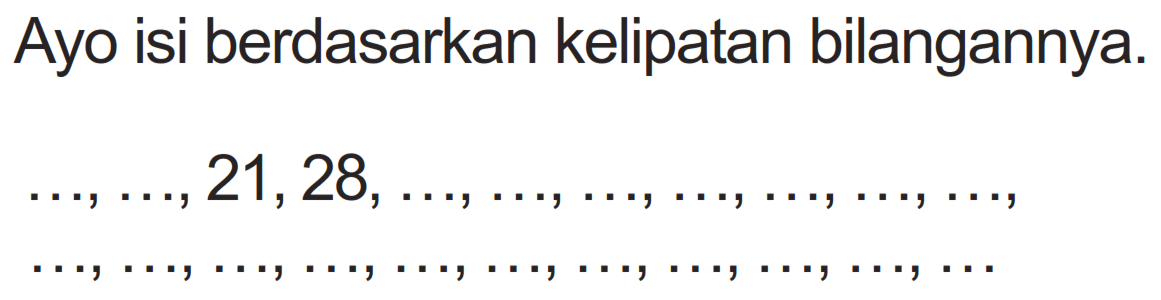 Ayo isi berdasarkan kelipatan bilangannya.

…, …, 21, 28, …, …, …, …, …, …, …,
…, …, …, …, …, …, …, …, …, …, …